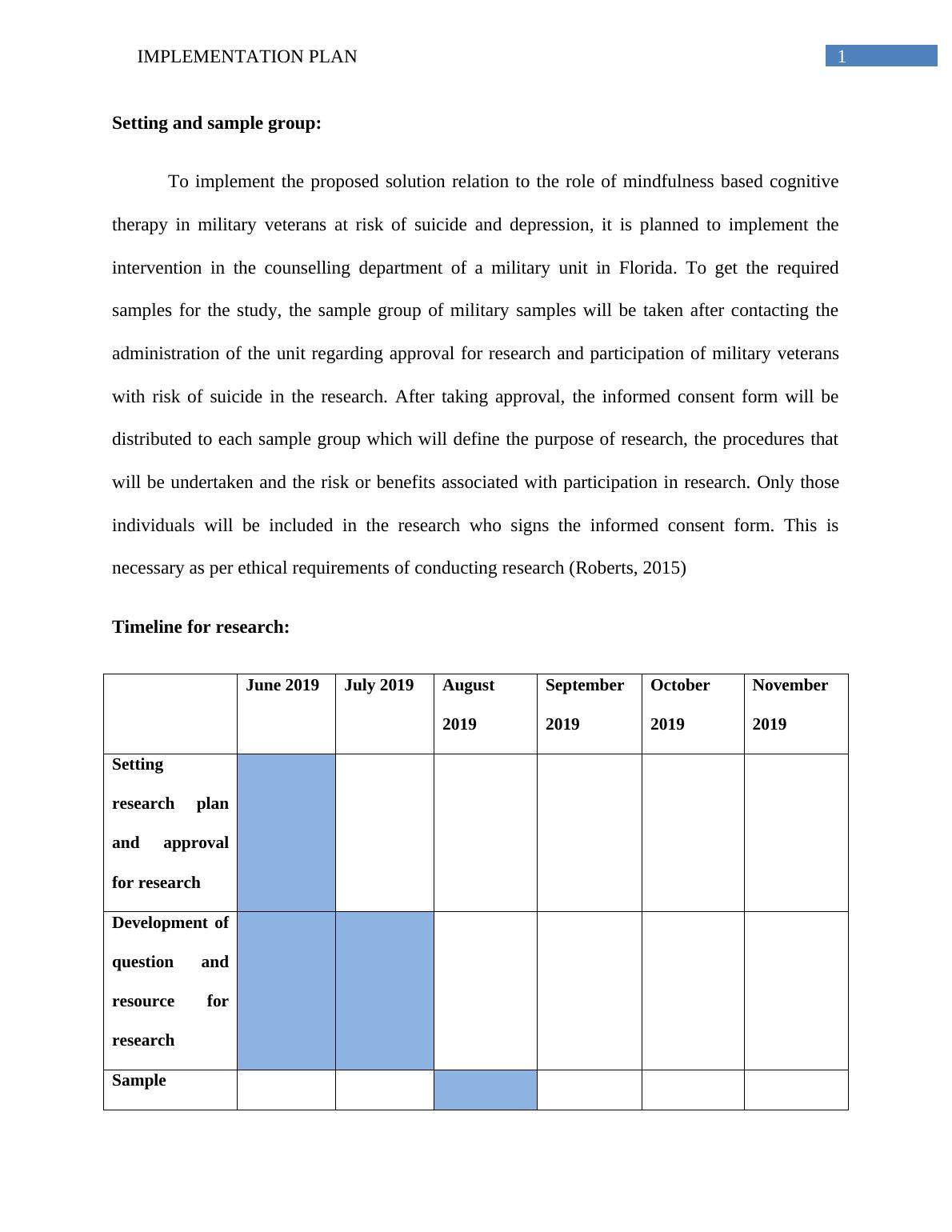 IMPLEMENTATION PLAN 1

**Setting and sample group:**

To implement the proposed solution relation to the role of mindfulness based cognitive therapy in military veterans at risk of suicide and depression, it is planned to implement the intervention in the counselling department of a military unit in Florida. To get the required samples for the study, the sample group of military samples will be taken after contacting the administration of the unit regarding approval for research and participation of military veterans with risk of suicide in the research. After taking approval, the informed consent form will be distributed to each sample group which will define the purpose of research, the procedures that will be undertaken and the risk or benefits associated with participation in research. Only those individuals will be included in the research who signs the informed consent form. This is necessary as per ethical requirements of conducting research (Roberts, 2015)

**Timeline for research:**

| | June 2019 | July 2019 | August 2019 | September 2019 | October 2019 | November 2019 |
|---|---|---|---|---|---|---|
| Setting research plan and approval for research | | | | | | |
| Development of question and resource for research | | | | | | |
| Sample | | | | | | |